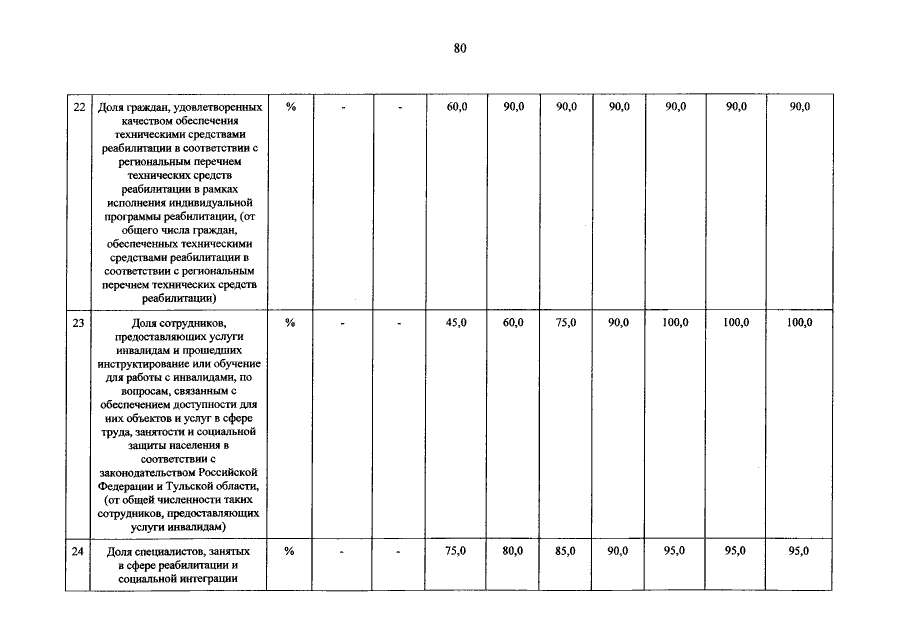 80

| | | | | | | | | | | | |
|---|---|---|---|---|---|---|---|---|---|---|---|
| 22 | Доля граждан, удовлетворенных качеством обеспечения техническими средствами реабилитации в соответствии с региональным перечнем технических средств реабилитации в рамках исполнения индивидуальной программы реабилитации, (от общего числа граждан, обеспеченных техническими средствами реабилитации в соответствии с региональным перечнем технических средств реабилитации) | % | - | - | 60,0 | 90,0 | 90,0 | 90,0 | 90,0 | 90,0 | 90,0 |
| 23 | Доля сотрудников, предоставляющих услуги инвалидам и прошедших инструктирование или обучение для работы с инвалидами, по вопросам, связанным с обеспечением доступности для них объектов и услуг в сфере труда, занятости и социальной защиты населения в соответствии с законодательством Российской Федерации и Тульской области, (от общей численности таких сотрудников, предоставляющих услуги инвалидам) | % | - | - | 45,0 | 60,0 | 75,0 | 90,0 | 100,0 | 100,0 | 100,0 |
| 24 | Доля специалистов, занятых в сфере реабилитации и социальной интеграции | % | - | - | 75,0 | 80,0 | 85,0 | 90,0 | 95,0 | 95,0 | 95,0 |